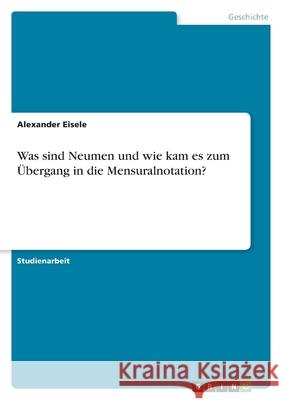 Geschichte

Alexander Eisele

Was sind Neumen und wie kam es zum Übergang in die Mensuralnotation?

Studienarbeit

Kraina Książek